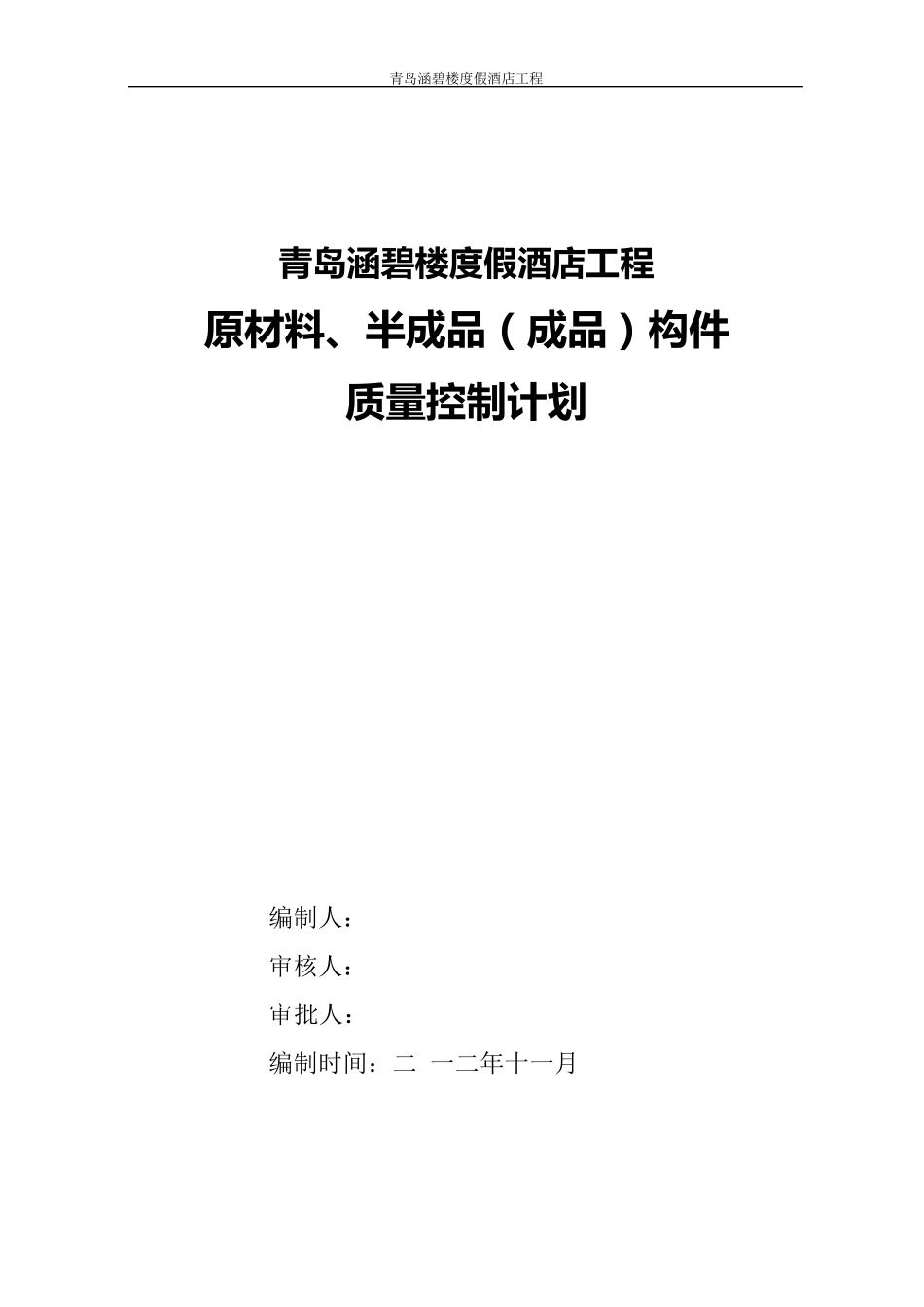 青岛涵碧楼度假酒店工程

青岛涵碧楼度假酒店工程

原材料、半成品（成品）构件

质量控制计划

编制人：

审核人：

审批人：

编制时间：二 一二年十一月